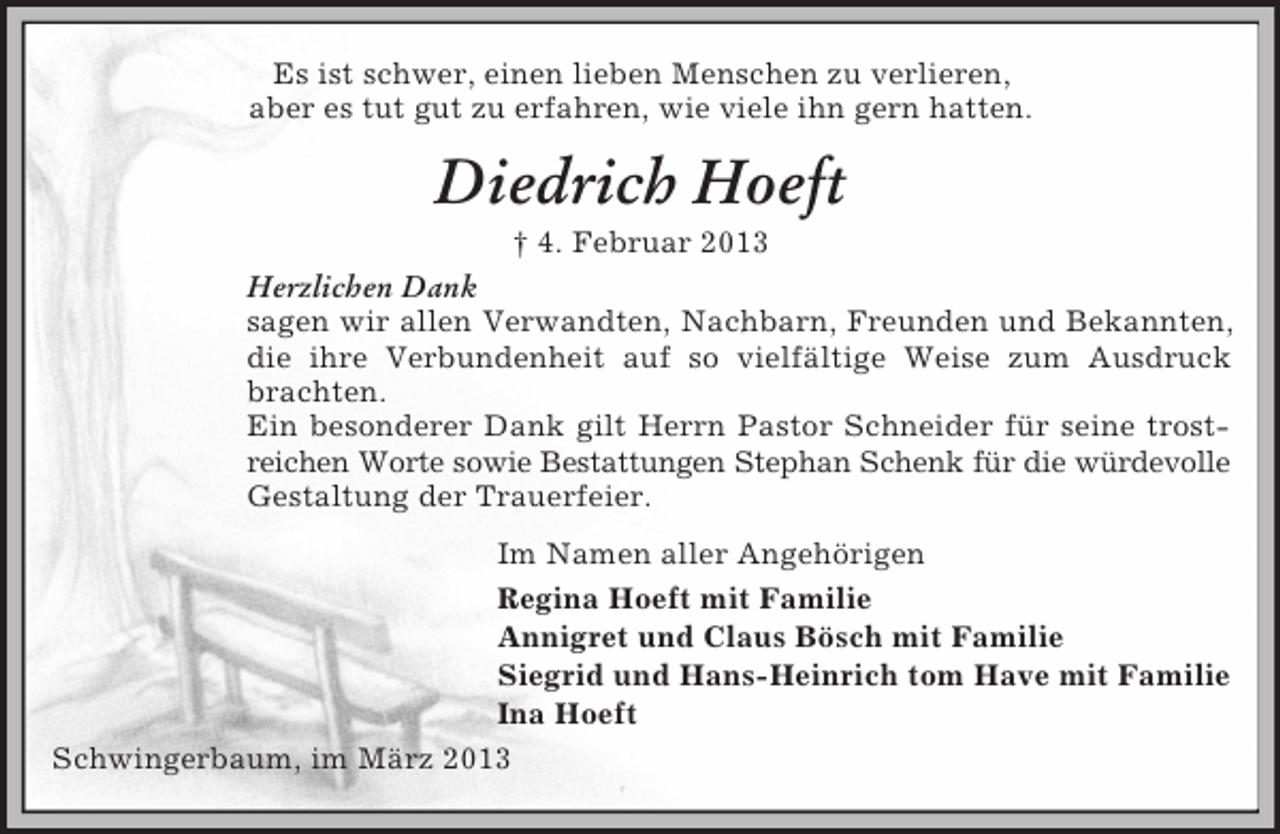 Es ist schwer, einen lieben Menschen zu verlieren,
aber es tut gut zu erfahren, wie viele ihn gern hatten.

Diedrich Hoeft

† 4. Februar 2013

Herzlichen Dank
sagen wir allen Verwandten, Nachbarn, Freunden und Bekannten, die ihre Verbundenheit auf so vielfältige Weise zum Ausdruck brachten.
Ein besonderer Dank gilt Herrn Pastor Schneider für seine trostreichen Worte sowie Bestattungen Stephan Schenk für die würdevolle Gestaltung der Trauerfeier.

Im Namen aller Angehörigen
Regina Hoeft mit Familie
Annigret und Claus Bösch mit Familie
Siegrid und Hans-Heinrich tom Have mit Familie
Ina Hoeft

Schwingerbaum, im März 2013